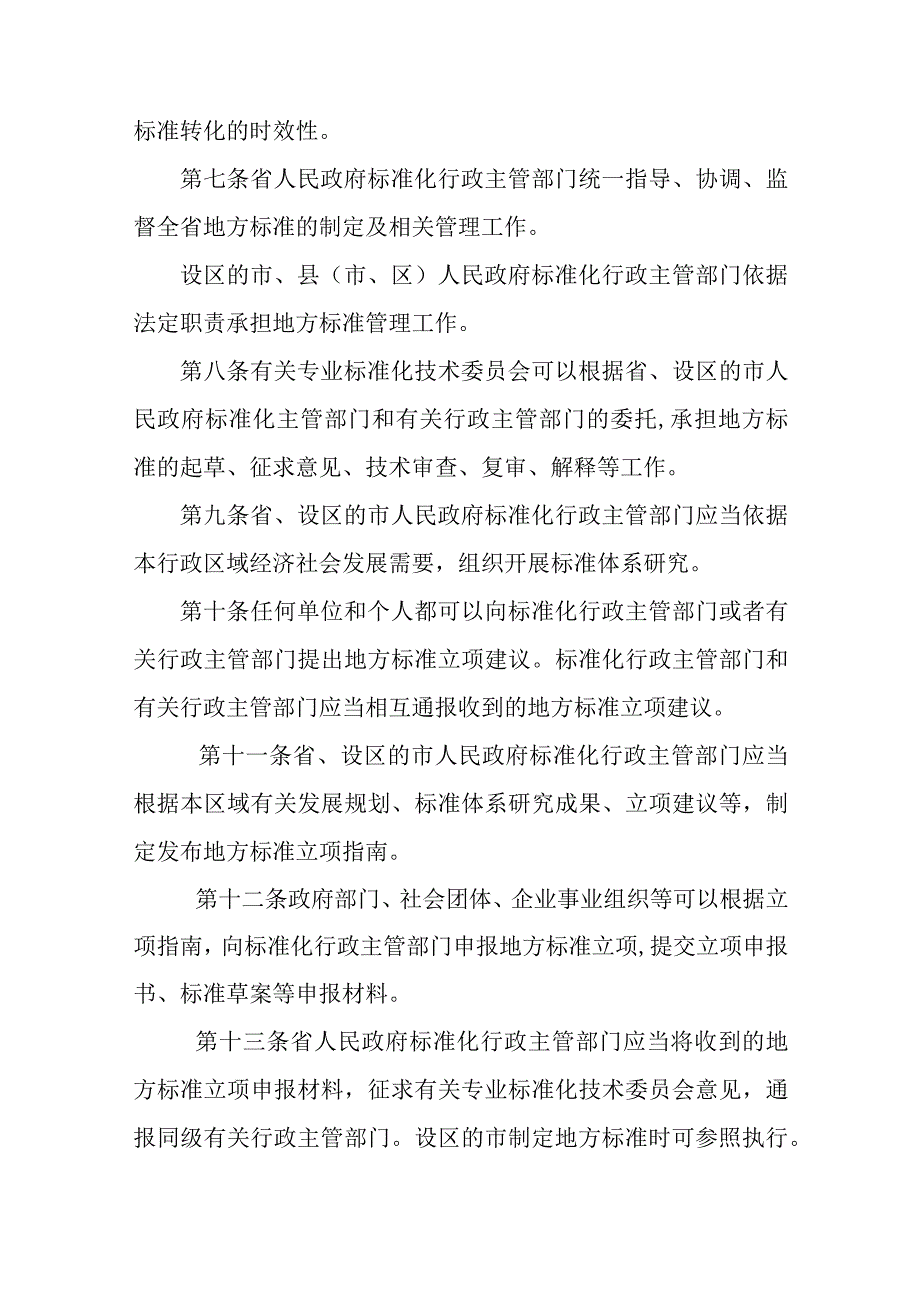 标准转化的时效性。

第七条省人民政府标准化行政主管部门统一指导、协调、监督全省地方标准的制定及相关管理工作。

设区的市、县（市、区）人民政府标准化行政主管部门依据法定职责承担地方标准管理工作。

第八条有关专业标准化技术委员会可以根据省、设区的市人民政府标准化主管部门和有关行政主管部门的委托，承担地方标准的起草、征求意见、技术审查、复审、解释等工作。

第九条省、设区的市人民政府标准化行政主管部门应当依据本行政区域经济社会发展需要，组织开展标准体系研究。

第十条任何单位和个人都可以向标准化行政主管部门或者有关行政主管部门提出地方标准立项建议。标准化行政主管部门和有关行政主管部门应当相互通报收到的地方标准立项建议。

第十一条省、设区的市人民政府标准化行政主管部门应当根据本区域有关发展规划、标准体系研究成果、立项建议等，制定发布地方标准立项指南。

第十二条政府部门、社会团体、企业事业组织等可以根据立项指南，向标准化行政主管部门申报地方标准立项，提交立项申报书、标准草案等申报材料。

第十三条省人民政府标准化行政主管部门应当将收到的地方标准立项申报材料，征求有关专业标准化技术委员会意见，通报同级有关行政主管部门。设区的市制定地方标准时可参照执行。